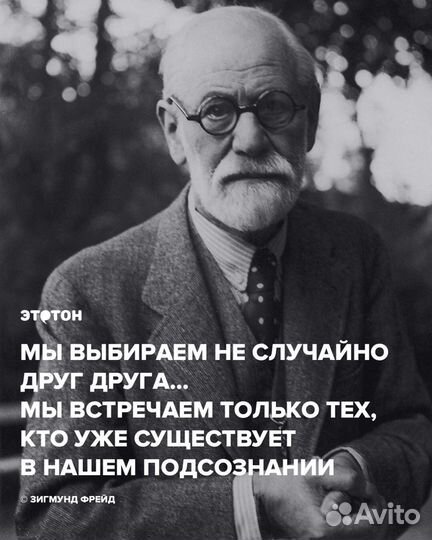 ЭТОТОН

МЫ ВЫБИРАЕМ НЕ СЛУЧАЙНО ДРУГ ДРУГА...
МЫ ВСТРЕЧАЕМ ТОЛЬКО ТЕХ, КТО УЖЕ СУЩЕСТВУЕТ В НАШЕМ ПОДСОЗНАНИИ

© ЗИГМУНД ФРЕЙД

Avito